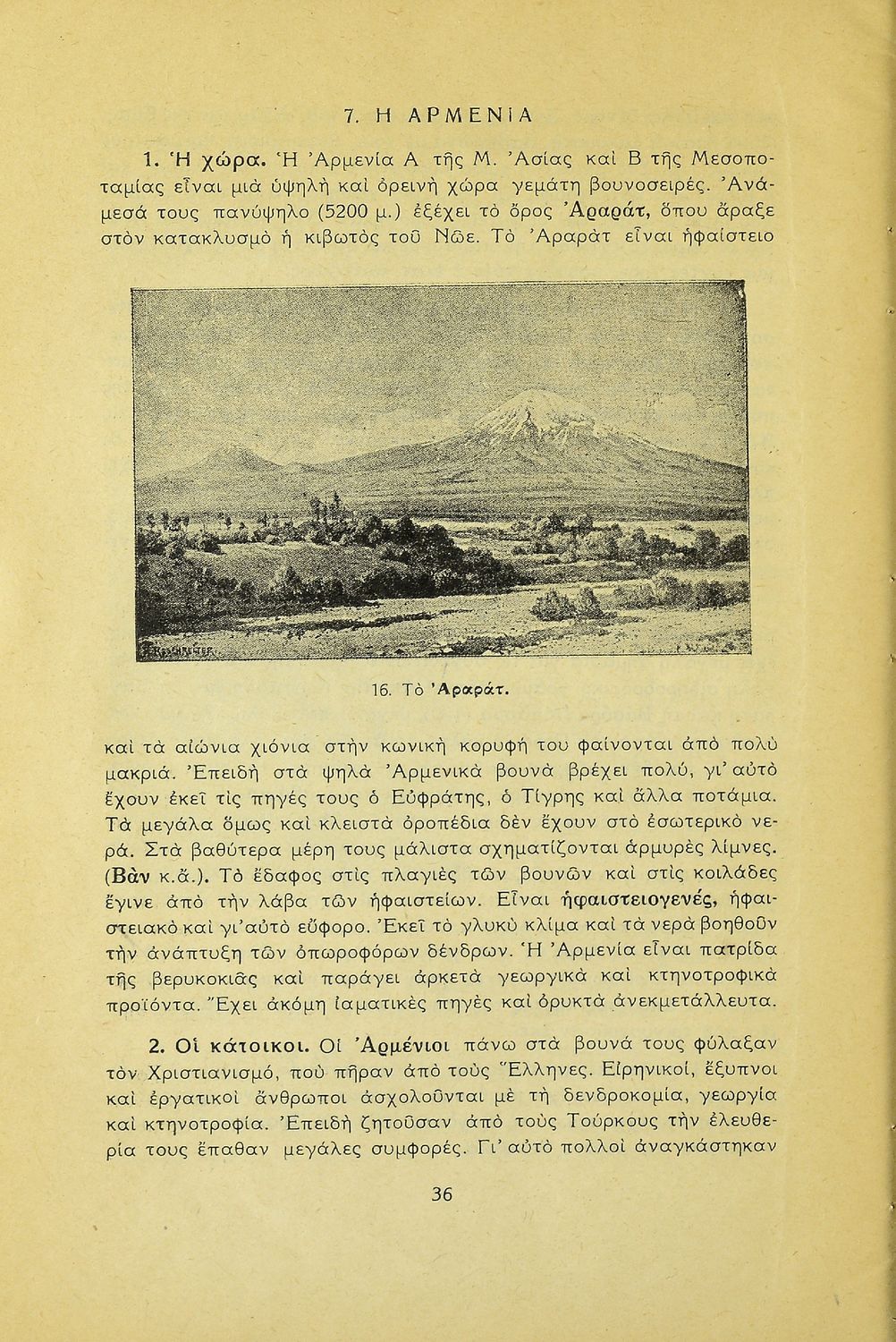 7. Η ΑΡΜΕΝΙΑ

1. Ἡ χώρα. Ἡ Ἀρμενία Α τῆς Μ. Ἀσίας καὶ Β τῆς Μεσοποταμίας εἶναι μιὰ ὑψηλὴ καὶ ὀρεινὴ χώρα γεμάτη βουνοσειρές. Ἀνάμεσά τους πανύψηλο (5200 μ.) ἐξέχει τὸ ὄρος Ἀραράτ, ὅπου ἄραξε στὸν κατακλυσμὸ ἡ κιβωτὸς τοῦ Νῶε. Τὸ Ἀραρὰτ εἶναι ἡφαίστειο

16. Τὸ Ἀραράτ.

καὶ τὰ αἰώνια χιόνια στὴν κωνικὴ κορυφή του φαίνονται ἀπὸ πολὺ μακριά. Ἐπειδὴ στὰ ψηλὰ Ἀρμενικὰ βουνὰ βρέχει πολύ, γι' αὐτὸ ἔχουν ἐκεῖ τὶς πηγές τους ὁ Εὐφράτης, ὁ Τίγρης καὶ ἄλλα ποτάμια. Τὰ μεγάλα ὅμως καὶ κλειστὰ ὀροπέδια δὲν ἔχουν στὸ ἐσωτερικὸ νερά. Στὰ βαθύτερα μέρη τους μάλιστα σχηματίζονται ἁρμυρὲς λίμνες. (Βὰν κ.ἄ.). Τὸ ἔδαφος στὶς πλαγιὲς τῶν βουνῶν καὶ στὶς κοιλάδες ἔγινε ἀπὸ τὴν λάβα τῶν ἡφαιστείων. Εἶναι ἡφαιστειογενές, ἡφαιστειακὸ καὶ γι' αὐτὸ εὔφορο. Ἐκεῖ τὸ γλυκὺ κλίμα καὶ τὰ νερὰ βοηθοῦν τὴν ἀνάπτυξη τῶν ὀπωροφόρων δένδρων. Ἡ Ἀρμενία εἶναι πατρίδα τῆς βερυκοκιᾶς καὶ παράγει ἀρκετὰ γεωργικὰ καὶ κτηνοτροφικὰ προϊόντα. Ἔχει ἀκόμη ἰαματικὲς πηγὲς καὶ ὀρυκτὰ ἀνεκμετάλλευτα.

2. Οἱ κάτοικοι. Οἱ Ἀρμένιοι πάνω στὰ βουνά τους φύλαξαν τὸν Χριστιανισμό, ποὺ πῆραν ἀπὸ τοὺς Ἕλληνες. Εἰρηνικοί, ἔξυπνοι καὶ ἐργατικοὶ ἄνθρωποι ἀσχολοῦνται μὲ τὴ δενδροκομία, γεωργία καὶ κτηνοτροφία. Ἐπειδὴ ζητοῦσαν ἀπὸ τοὺς Τούρκους τὴν ἐλευθερία τους ἔπαθαν μεγάλες συμφορές. Γι' αὐτὸ πολλοὶ ἀναγκάστηκαν

36